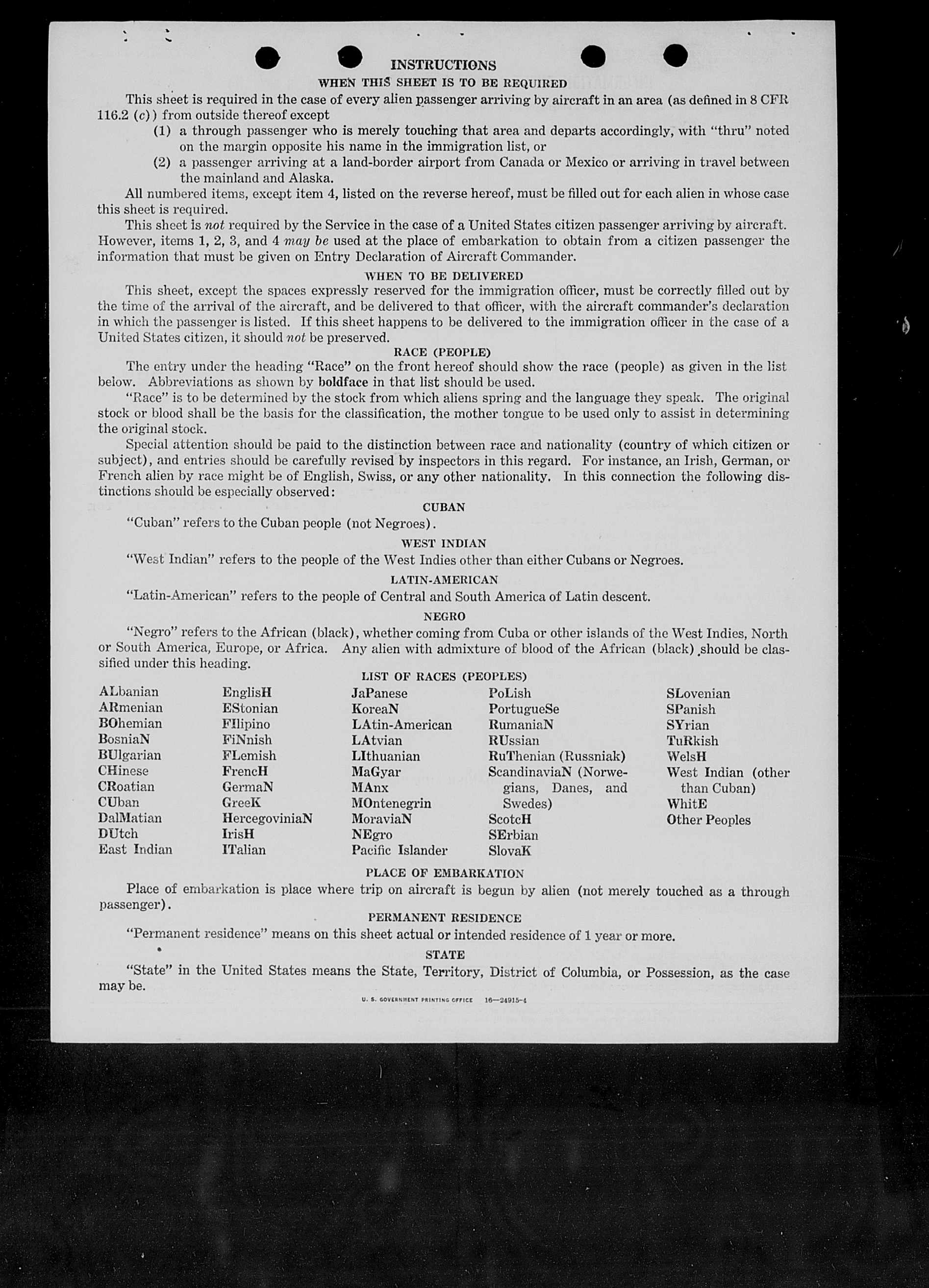 INSTRUCTIONS

WHEN THIS SHEET IS TO BE REQUIRED

This sheet is required in the case of every alien passenger arriving by aircraft in an area (as defined in 8 CFR 116.2 (c)) from outside thereof except

(1) a through passenger who is merely touching that area and departs accordingly, with "thru" noted on the margin opposite his name in the immigration list, or

(2) a passenger arriving at a land-border airport from Canada or Mexico or arriving in travel between the mainland and Alaska.

All numbered items, except item 4, listed on the reverse hereof, must be filled out for each alien in whose case this sheet is required.

This sheet is not required by the Service in the case of a United States citizen passenger arriving by aircraft. However, items 1, 2, 3, and 4 may be used at the place of embarkation to obtain from a citizen passenger the information that must be given on Entry Declaration of Aircraft Commander.

WHEN TO BE DELIVERED

This sheet, except the spaces expressly reserved for the immigration officer, must be correctly filled out by the time of the arrival of the aircraft, and be delivered to that officer, with the aircraft commander's declaration in which the passenger is listed. If this sheet happens to be delivered to the immigration officer in the case of a United States citizen, it should not be preserved.

RACE (PEOPLE)

The entry under the heading "Race" on the front hereof should show the race (people) as given in the list below. Abbreviations as shown by boldface in that list should be used.

"Race" is to be determined by the stock from which aliens spring and the language they speak. The original stock or blood shall be the basis for the classification, the mother tongue to be used only to assist in determining the original stock.

Special attention should be paid to the distinction between race and nationality (country of which citizen or subject), and entries should be carefully revised by inspectors in this regard. For instance, an Irish, German, or French alien by race might be of English, Swiss, or any other nationality. In this connection the following distinctions should be especially observed:

CUBAN

"Cuban" refers to the Cuban people (not Negroes).

WEST INDIAN

"West Indian" refers to the people of the West Indies other than either Cubans or Negroes.

LATIN-AMERICAN

"Latin-American" refers to the people of Central and South America of Latin descent.

NEGRO

"Negro" refers to the African (black), whether coming from Cuba or other islands of the West Indies, North or South America, Europe, or Africa. Any alien with admixture of blood of the African (black) should be classified under this heading.

LIST OF RACES (PEOPLES)

ALbanian
ARmenian
BOhemian
BosniaN
BUlgarian
CHinese
CRoatian
CUban
DalMatian
DUtch
East Indian

EnglisH
EStonian
FIlipino
FiNnish
FLemish
FrencH
GermaN
GreeK
HercegoviniaN
IrisH
ITalian

JaPanese
KoreaN
LAtin-American
LAtvian
LIthuanian
MaGyar
MAnx
MOntenegrin
MoraviaN
NEgro
Pacific Islander

PoLish
PortugueSe
RumaniaN
RUssian
RuThenian (Russniak)
ScandinaviaN (Norwegians, Danes, and Swedes)
ScotcH
SErbian
SlovaK

SLovenian
SPanish
SYrian
TuRkish
WelsH
West Indian (other than Cuban)
WhitE
Other Peoples

PLACE OF EMBARKATION

Place of embarkation is place where trip on aircraft is begun by alien (not merely touched as a through passenger).

PERMANENT RESIDENCE

"Permanent residence" means on this sheet actual or intended residence of 1 year or more.

STATE

"State" in the United States means the State, Territory, District of Columbia, or Possession, as the case may be.

U. S. GOVERNMENT PRINTING OFFICE 16—24915-4